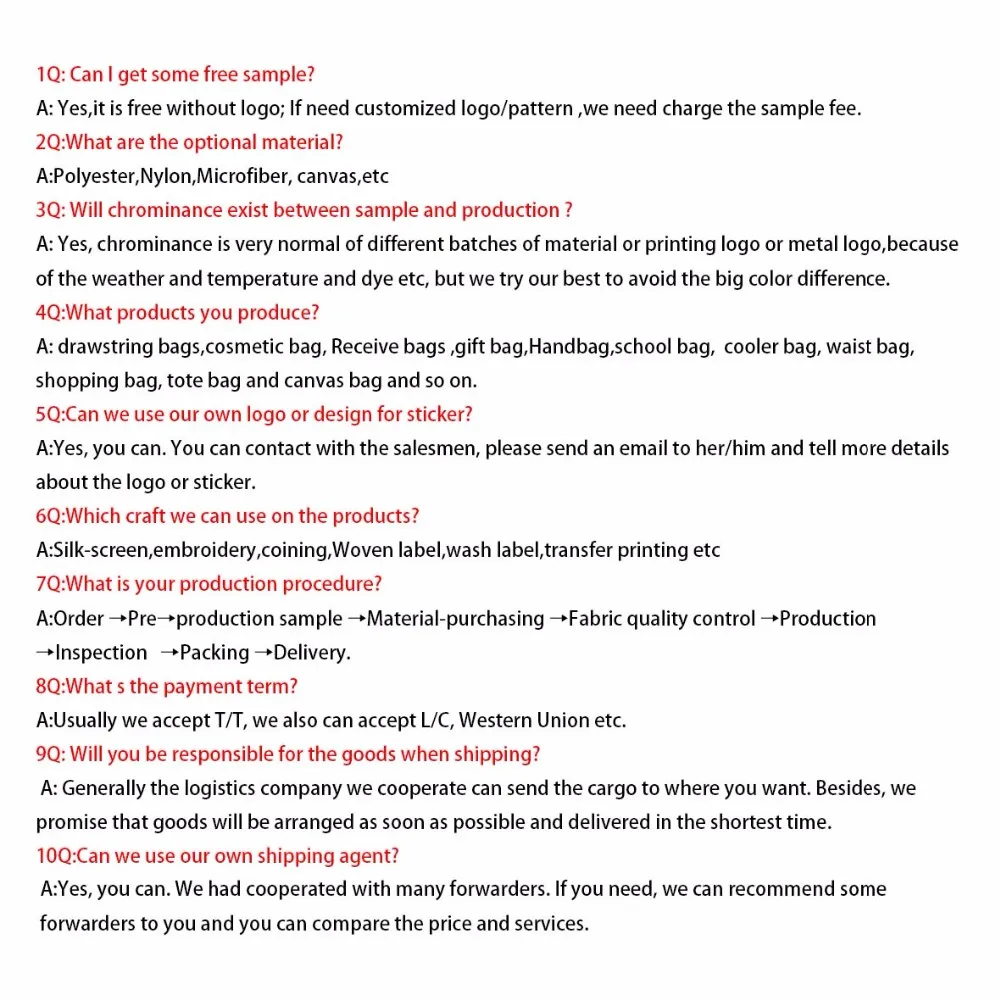 1Q: Can I get some free sample?
A: Yes,it is free without logo; If need customized logo/pattern ,we need charge the sample fee.
2Q:What are the optional material?
A:Polyester,Nylon,Microfiber, canvas,etc
3Q: Will chrominance exist between sample and production ?
A: Yes, chrominance is very normal of different batches of material or printing logo or metal logo,because of the weather and temperature and dye etc, but we try our best to avoid the big color difference.
4Q:What products you produce?
A: drawstring bags,cosmetic bag, Receive bags ,gift bag,Handbag,school bag, cooler bag, waist bag, shopping bag, tote bag and canvas bag and so on.
5Q:Can we use our own logo or design for sticker?
A:Yes, you can. You can contact with the salesmen, please send an email to her/him and tell more details about the logo or sticker.
6Q:Which craft we can use on the products?
A:Silk-screen,embroidery,coining,Woven label,wash label,transfer printing etc
7Q:What is your production procedure?
A:Order →Pre→production sample →Material-purchasing →Fabric quality control →Production →Inspection →Packing →Delivery.
8Q:What s the payment term?
A:Usually we accept T/T, we also can accept L/C, Western Union etc.
9Q: Will you be responsible for the goods when shipping?
A: Generally the logistics company we cooperate can send the cargo to where you want. Besides, we promise that goods will be arranged as soon as possible and delivered in the shortest time.
10Q:Can we use our own shipping agent?
A:Yes, you can. We had cooperated with many forwarders. If you need, we can recommend some forwarders to you and you can compare the price and services.